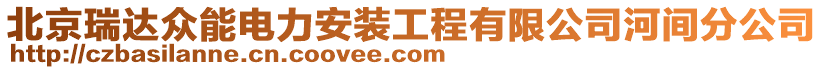 北京瑞达众能电力安装工程有限公司河间分公司
http://czbasilanne.cn.coovee.com